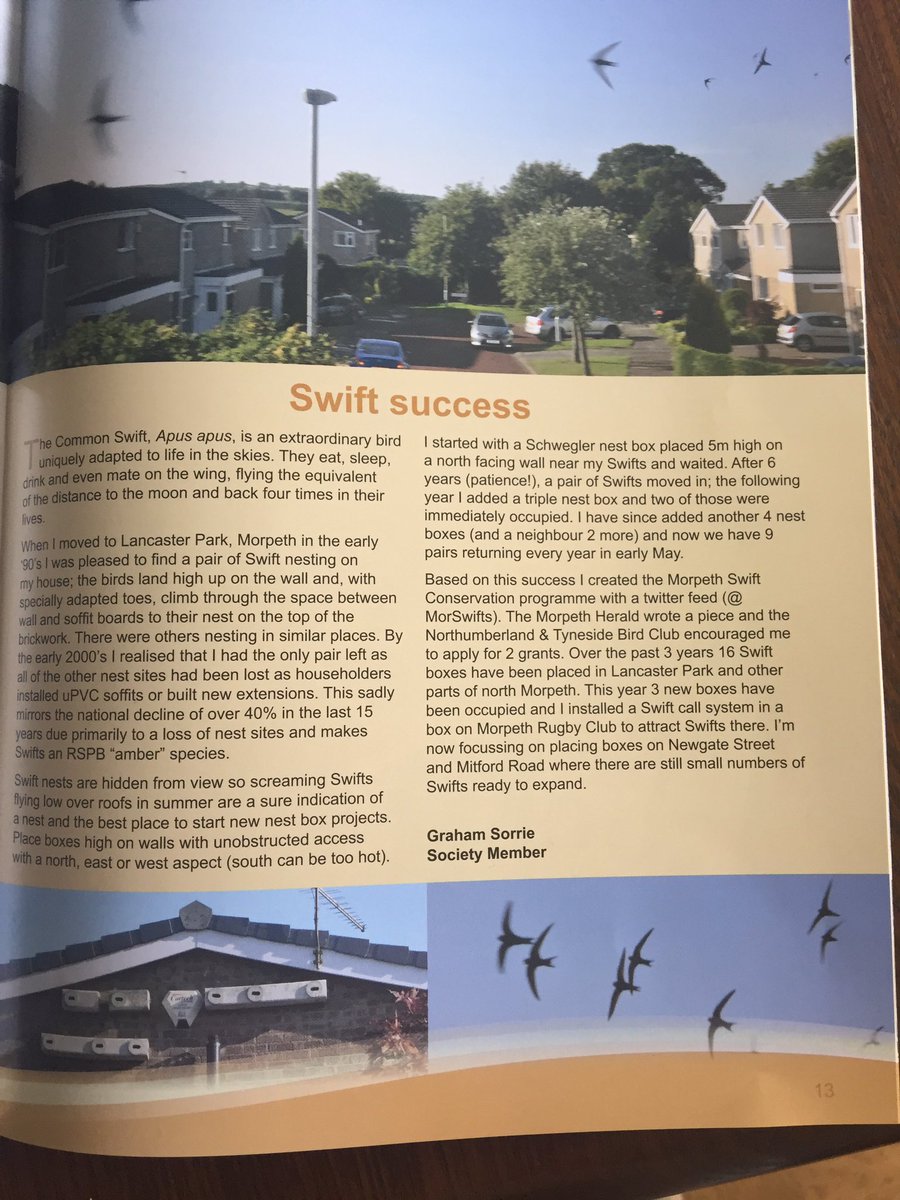 Swift success

The Common Swift, Apus apus, is an extraordinary bird uniquely adapted to life in the skies. They eat, sleep, drink and even mate on the wing, flying the equivalent of the distance to the moon and back four times in their lives.

When I moved to Lancaster Park, Morpeth in the early '90's I was pleased to find a pair of Swift nesting on my house; the birds land high up on the wall and, with specially adapted toes, climb through the space between wall and soffit boards to their nest on the top of the brickwork. There were others nesting in similar places. By the early 2000's I realised that I had the only pair left as all of the other nest sites had been lost as householders installed uPVC soffits or built new extensions. This sadly mirrors the national decline of over 40% in the last 15 years due primarily to a loss of nest sites and makes Swifts an RSPB "amber" species.

Swift nests are hidden from view so screaming Swifts flying low over roofs in summer are a sure indication of a nest and the best place to start new nest box projects. Place boxes high on walls with unobstructed access with a north, east or west aspect (south can be too hot).

I started with a Schwegler nest box placed 5m high on a north facing wall near my Swifts and waited. After 6 years (patience!), a pair of Swifts moved in; the following year I added a triple nest box and two of those were immediately occupied. I have since added another 4 nest boxes (and a neighbour 2 more) and now we have 9 pairs returning every year in early May.

Based on this success I created the Morpeth Swift Conservation programme with a twitter feed (@ MorSwifts). The Morpeth Herald wrote a piece and the Northumberland & Tyneside Bird Club encouraged me to apply for 2 grants. Over the past 3 years 16 Swift boxes have been placed in Lancaster Park and other parts of north Morpeth. This year 3 new boxes have been occupied and I installed a Swift call system in a box on Morpeth Rugby Club to attract Swifts there. I'm now focussing on placing boxes on Newgate Street and Mitford Road where there are still small numbers of Swifts ready to expand.

Graham Sorrie
Society Member

13